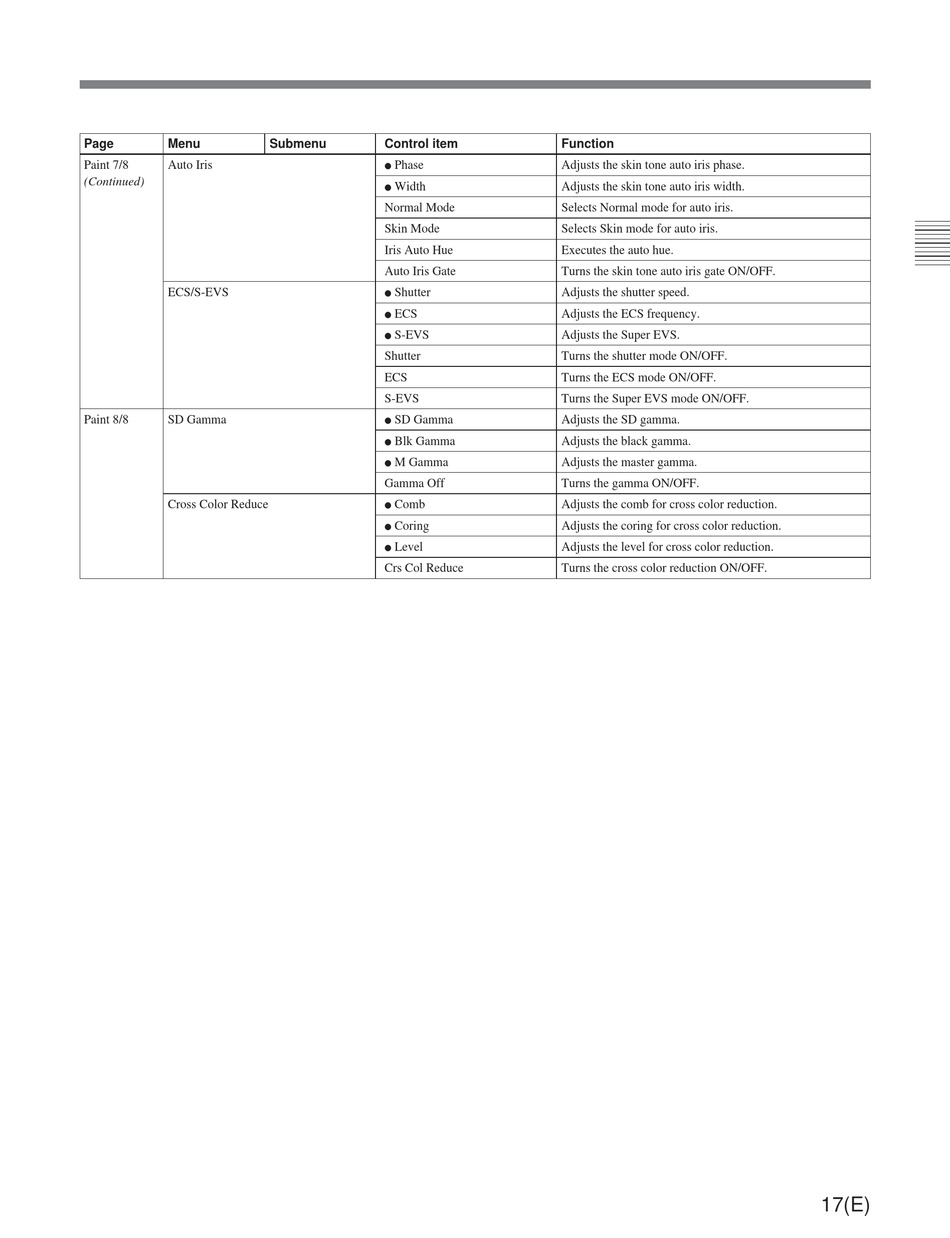 | Page | Menu | Submenu | Control item | Function |
|---|---|---|---|---|
| Paint 7/8 (Continued) | Auto Iris |  | • Phase | Adjusts the skin tone auto iris phase. |
|  |  |  | • Width | Adjusts the skin tone auto iris width. |
|  |  |  | Normal Mode | Selects Normal mode for auto iris. |
|  |  |  | Skin Mode | Selects Skin mode for auto iris. |
|  |  |  | Iris Auto Hue | Executes the auto hue. |
|  |  |  | Auto Iris Gate | Turns the skin tone auto iris gate ON/OFF. |
|  | ECS/S-EVS |  | • Shutter | Adjusts the shutter speed. |
|  |  |  | • ECS | Adjusts the ECS frequency. |
|  |  |  | • S-EVS | Adjusts the Super EVS. |
|  |  |  | Shutter | Turns the shutter mode ON/OFF. |
|  |  |  | ECS | Turns the ECS mode ON/OFF. |
|  |  |  | S-EVS | Turns the Super EVS mode ON/OFF. |
| Paint 8/8 | SD Gamma |  | • SD Gamma | Adjusts the SD gamma. |
|  |  |  | • Blk Gamma | Adjusts the black gamma. |
|  |  |  | • M Gamma | Adjusts the master gamma. |
|  |  |  | Gamma Off | Turns the gamma ON/OFF. |
|  | Cross Color Reduce |  | • Comb | Adjusts the comb for cross color reduction. |
|  |  |  | • Coring | Adjusts the coring for cross color reduction. |
|  |  |  | • Level | Adjusts the level for cross color reduction. |
|  |  |  | Crs Col Reduce | Turns the cross color reduction ON/OFF. |

17(E)